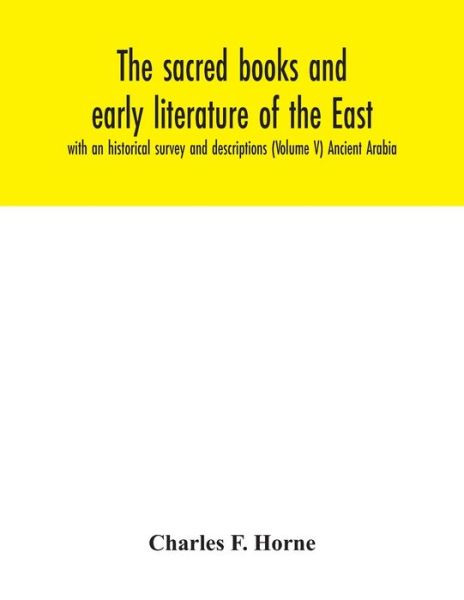 The sacred books and early literature of the East

with an historical survey and descriptions (Volume V) Ancient Arabia

Charles F. Horne